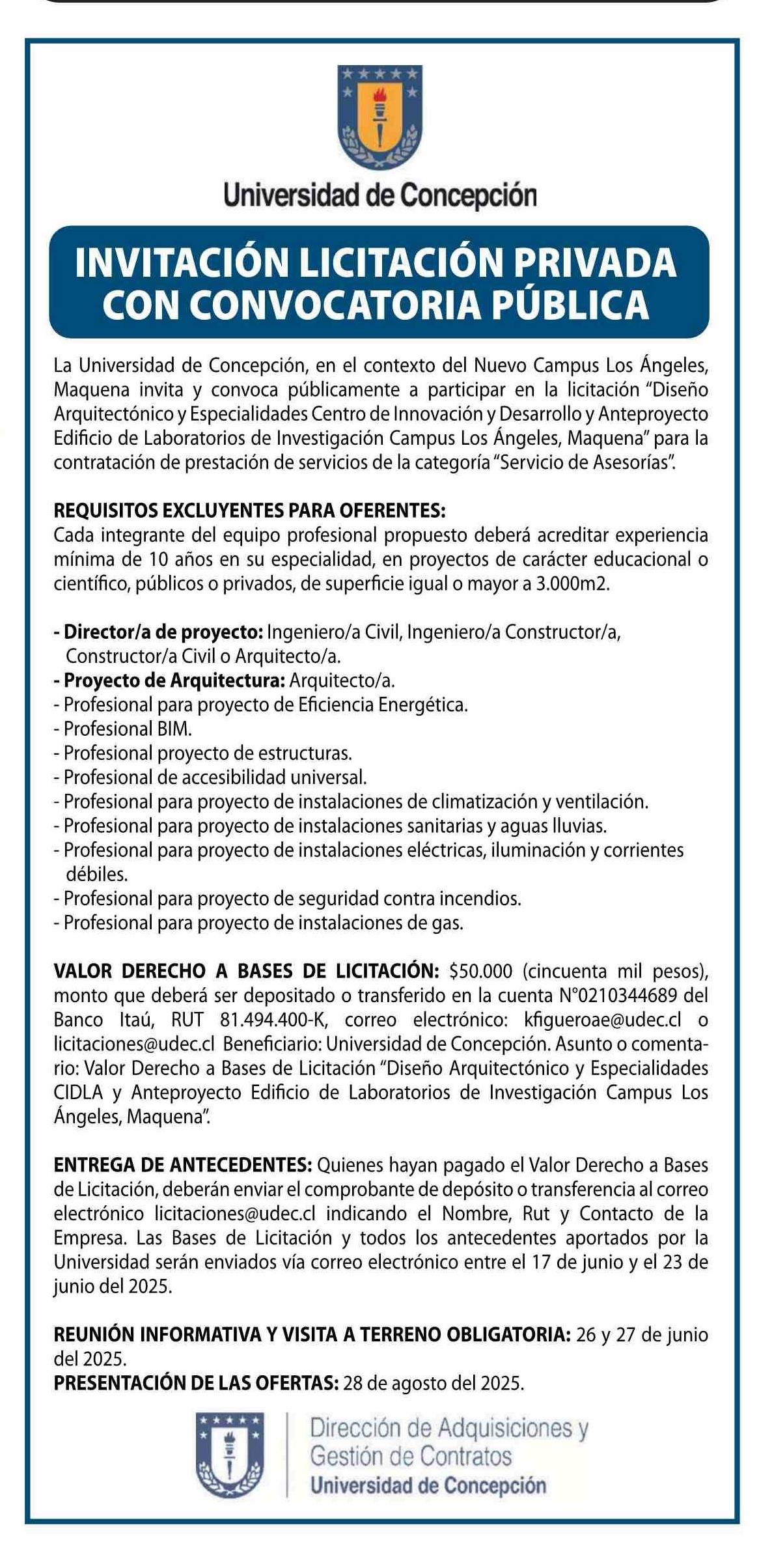 Universidad de Concepción

INVITACIÓN LICITACIÓN PRIVADA CON CONVOCATORIA PÚBLICA

La Universidad de Concepción, en el contexto del Nuevo Campus Los Ángeles, Maquena invita y convoca públicamente a participar en la licitación "Diseño Arquitectónico y Especialidades Centro de Innovación y Desarrollo y Anteproyecto Edificio de Laboratorios de Investigación Campus Los Ángeles, Maquena" para la contratación de prestación de servicios de la categoría "Servicio de Asesorías".

REQUISITOS EXCLUYENTES PARA OFERENTES:
Cada integrante del equipo profesional propuesto deberá acreditar experiencia mínima de 10 años en su especialidad, en proyectos de carácter educacional o científico, públicos o privados, de superficie igual o mayor a 3.000m2.

- Director/a de proyecto: Ingeniero/a Civil, Ingeniero/a Constructor/a, Constructor/a Civil o Arquitecto/a.
- Proyecto de Arquitectura: Arquitecto/a.
- Profesional para proyecto de Eficiencia Energética.
- Profesional BIM.
- Profesional proyecto de estructuras.
- Profesional de accesibilidad universal.
- Profesional para proyecto de instalaciones de climatización y ventilación.
- Profesional para proyecto de instalaciones sanitarias y aguas lluvias.
- Profesional para proyecto de instalaciones eléctricas, iluminación y corrientes débiles.
- Profesional para proyecto de seguridad contra incendios.
- Profesional para proyecto de instalaciones de gas.

VALOR DERECHO A BASES DE LICITACIÓN: $50.000 (cincuenta mil pesos), monto que deberá ser depositado o transferido en la cuenta N°0210344689 del Banco Itaú, RUT 81.494.400-K, correo electrónico: kfigueroae@udec.cl o licitaciones@udec.cl Beneficiario: Universidad de Concepción. Asunto o comentario: Valor Derecho a Bases de Licitación "Diseño Arquitectónico y Especialidades CIDLA y Anteproyecto Edificio de Laboratorios de Investigación Campus Los Ángeles, Maquena".

ENTREGA DE ANTECEDENTES: Quienes hayan pagado el Valor Derecho a Bases de Licitación, deberán enviar el comprobante de depósito o transferencia al correo electrónico licitaciones@udec.cl indicando el Nombre, Rut y Contacto de la Empresa. Las Bases de Licitación y todos los antecedentes aportados por la Universidad serán enviados vía correo electrónico entre el 17 de junio y el 23 de junio del 2025.

REUNIÓN INFORMATIVA Y VISITA A TERRENO OBLIGATORIA: 26 y 27 de junio del 2025.
PRESENTACIÓN DE LAS OFERTAS: 28 de agosto del 2025.

Dirección de Adquisiciones y Gestión de Contratos
Universidad de Concepción